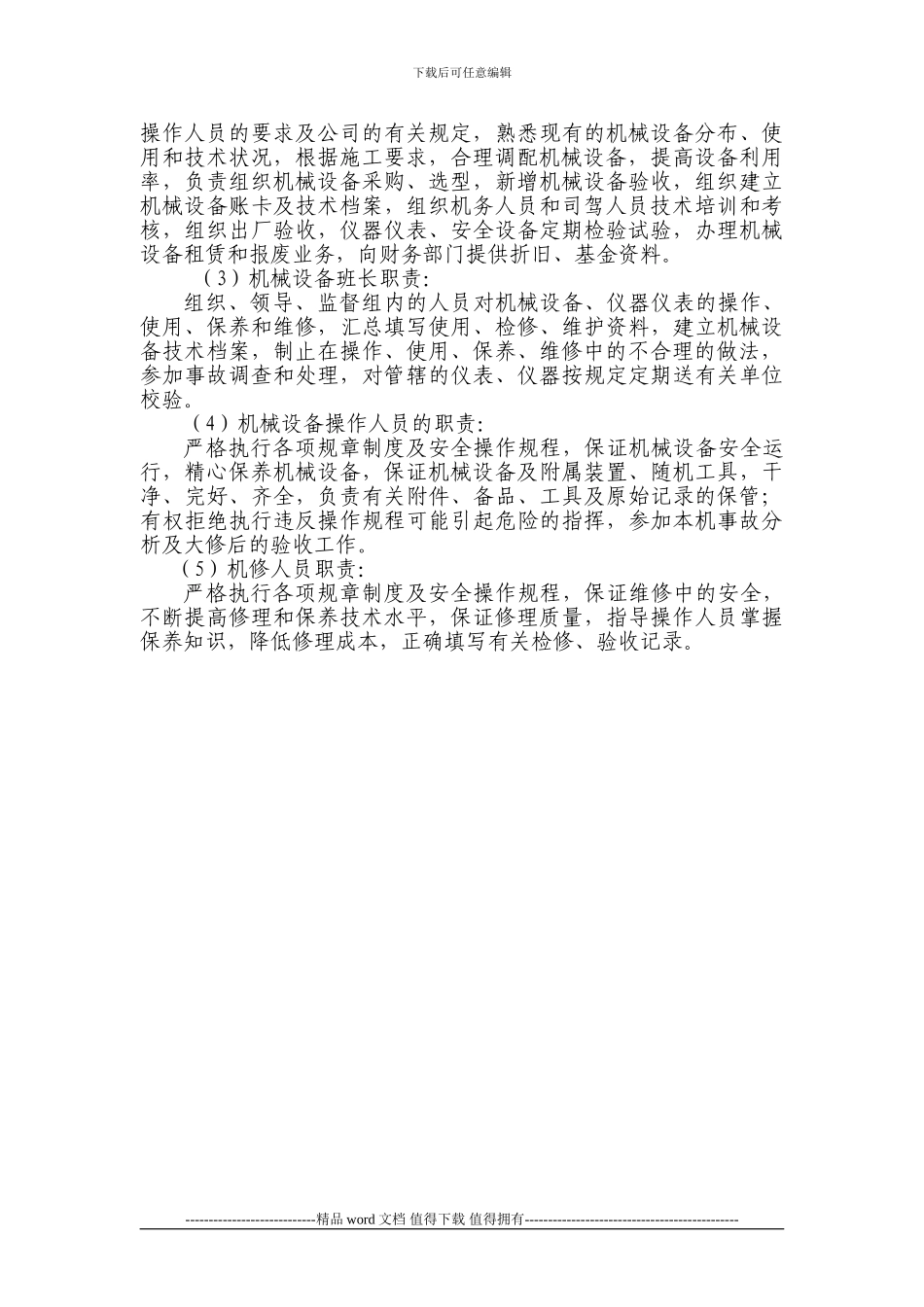 下载后可任意编辑

操作人员的要求及公司的有关规定，熟悉现有的机械设备分布、使用和技术状况，根据施工要求，合理调配机械设备，提高设备利用率，负责组织机械设备采购、选型，新增机械设备验收，组织建立机械设备账卡及技术档案，组织机务人员和司驾人员技术培训和考核，组织出厂验收，仪器仪表、安全设备定期检验试验，办理机械设备租赁和报废业务，向财务部门提供折旧、基金资料。

（3）机械设备班长职责：

组织、领导、监督组内的人员对机械设备、仪器仪表的操作、使用、保养和维修，汇总填写使用、检修、维护资料，建立机械设备技术档案，制止在操作、使用、保养、维修中的不合理的做法，参加事故调查和处理，对管辖的仪表、仪器按规定定期送有关单位校验。

（4）机械设备操作人员的职责：

严格执行各项规章制度及安全操作规程，保证机械设备安全运行，精心保养机械设备，保证机械设备及附属装置、随机工具，干净、完好、齐全，负责有关附件、备品、工具及原始记录的保管；有权拒绝执行违反操作规程可能引起危险的指挥，参加本机事故分析及大修后的验收工作。

（5）机修人员职责：

严格执行各项规章制度及安全操作规程，保证维修中的安全，不断提高修理和保养技术水平，保证修理质量，指导操作人员掌握保养知识，降低修理成本，正确填写有关检修、验收记录。

----------------------------精品 word 文档 值得下载 值得拥有----------------------------------------------